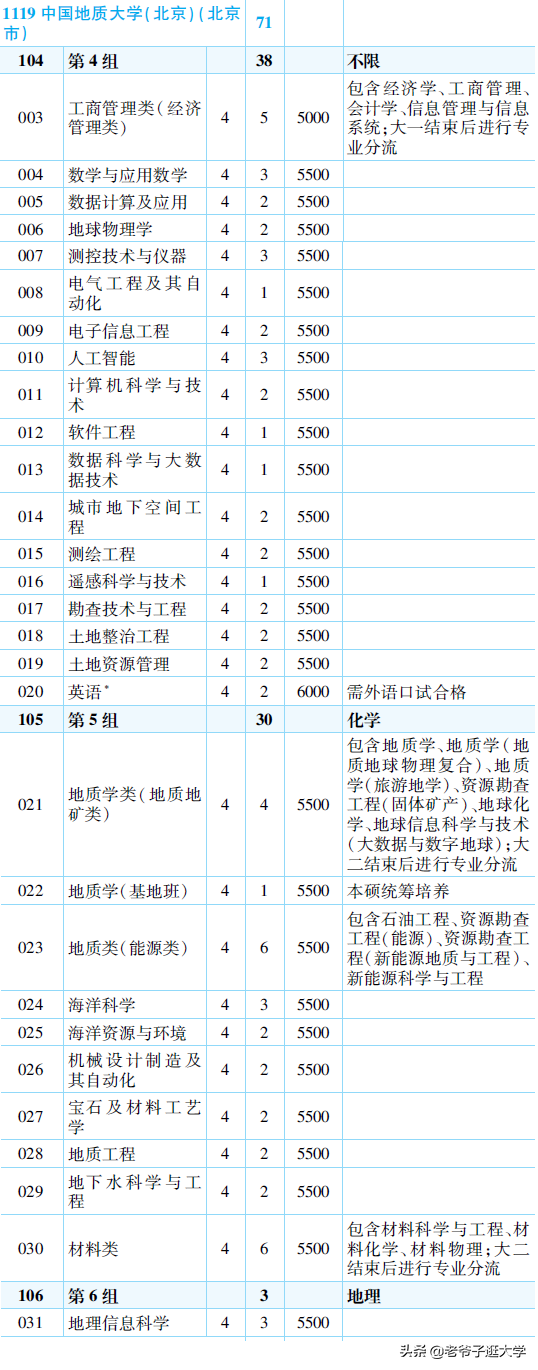 | 1119 中国地质大学(北京)(北京市) | | | 71 | | |
|---|---|---|---|---|---|
| 104 | 第4组 | | 38 | | 不限 |
| 003 | 工商管理类(经济管理类) | 4 | 5 | 5000 | 包含经济学、工商管理、会计学、信息管理与信息系统;大一结束后进行专业分流 |
| 004 | 数学与应用数学 | 4 | 3 | 5500 | |
| 005 | 数据计算及应用 | 4 | 2 | 5500 | |
| 006 | 地球物理学 | 4 | 2 | 5500 | |
| 007 | 测控技术与仪器 | 4 | 3 | 5500 | |
| 008 | 电气工程及其自动化 | 4 | 1 | 5500 | |
| 009 | 电子信息工程 | 4 | 2 | 5500 | |
| 010 | 人工智能 | 4 | 3 | 5500 | |
| 011 | 计算机科学与技术 | 4 | 2 | 5500 | |
| 012 | 软件工程 | 4 | 1 | 5500 | |
| 013 | 数据科学与大数据技术 | 4 | 1 | 5500 | |
| 014 | 城市地下空间工程 | 4 | 2 | 5500 | |
| 015 | 测绘工程 | 4 | 2 | 5500 | |
| 016 | 遥感科学与技术 | 4 | 1 | 5500 | |
| 017 | 勘查技术与工程 | 4 | 2 | 5500 | |
| 018 | 土地整治工程 | 4 | 2 | 5500 | |
| 019 | 土地资源管理 | 4 | 2 | 5500 | |
| 020 | 英语* | 4 | 2 | 6000 | 需外语口试合格 |
| 105 | 第5组 | | 30 | | 化学 |
| 021 | 地质学类(地质地矿类) | 4 | 4 | 5500 | 包含地质学、地质学(地质地球物理复合)、地质学(旅游地学)、资源勘查工程(固体矿产)、地球化学、地球信息科学与技术(大数据与数字地球);大二结束后进行专业分流 |
| 022 | 地质学(基地班) | 4 | 1 | 5500 | 本硕统筹培养 |
| 023 | 地质类(能源类) | 4 | 6 | 5500 | 包含石油工程、资源勘查工程(能源)、资源勘查工程(新能源地质与工程)、新能源科学与工程 |
| 024 | 海洋科学 | 4 | 3 | 5500 | |
| 025 | 海洋资源与环境 | 4 | 2 | 5500 | |
| 026 | 机械设计制造及其自动化 | 4 | 2 | 5500 | |
| 027 | 宝石及材料工艺学 | 4 | 2 | 5500 | |
| 028 | 地质工程 | 4 | 2 | 5500 | |
| 029 | 地下水科学与工程 | 4 | 2 | 5500 | |
| 030 | 材料类 | 4 | 6 | 5500 | 包含材料科学与工程、材料化学、材料物理;大二结束后进行专业分流 |
| 106 | 第6组 | | 3 | | 地理 |
| 031 | 地理信息科学 | 4 | 3 | 5500 | |

头条 @老爷子逛大学